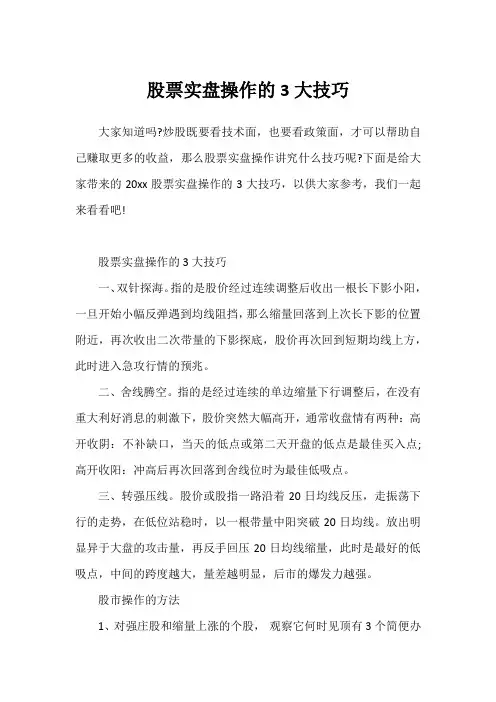 股票实盘操作的 3 大技巧

大家知道吗?炒股既要看技术面，也要看政策面，才可以帮助自己赚取更多的收益，那么股票实盘操作讲究什么技巧呢?下面是给大家带来的 20xx 股票实盘操作的 3 大技巧，以供大家参考，我们一起来看看吧!

股票实盘操作的 3 大技巧

一、双针探海。指的是股价经过连续调整后收出一根长下影小阳，一旦开始小幅反弹遇到均线阻挡，那么缩量回落到上次长下影的位置附近，再次收出二次带量的下影探底，股价再次回到短期均线上方，此时进入急攻行情的预兆。

二、舍线腾空。指的是经过连续的单边缩量下行调整后，在没有重大利好消息的刺激下，股价突然大幅高开，通常收盘情有两种：高开收阴：不补缺口，当天的低点或第二天开盘的低点是最佳买入点;高开收阳：冲高后再次回落到舍线位时为最佳低吸点。

三、转强压线。股价或股指一路沿着 20 日均线反压，走振荡下行的走势，在低位站稳时，以一根带量中阳突破 20 日均线。放出明显异于大盘的攻击量，再反手回压 20 日均线缩量，此时是最好的低吸点，中间的跨度越大，量差越明显，后市的爆发力越强。

股市操作的方法

1、对强庄股和缩量上涨的个股， 观察它何时见顶有 3 个简便办